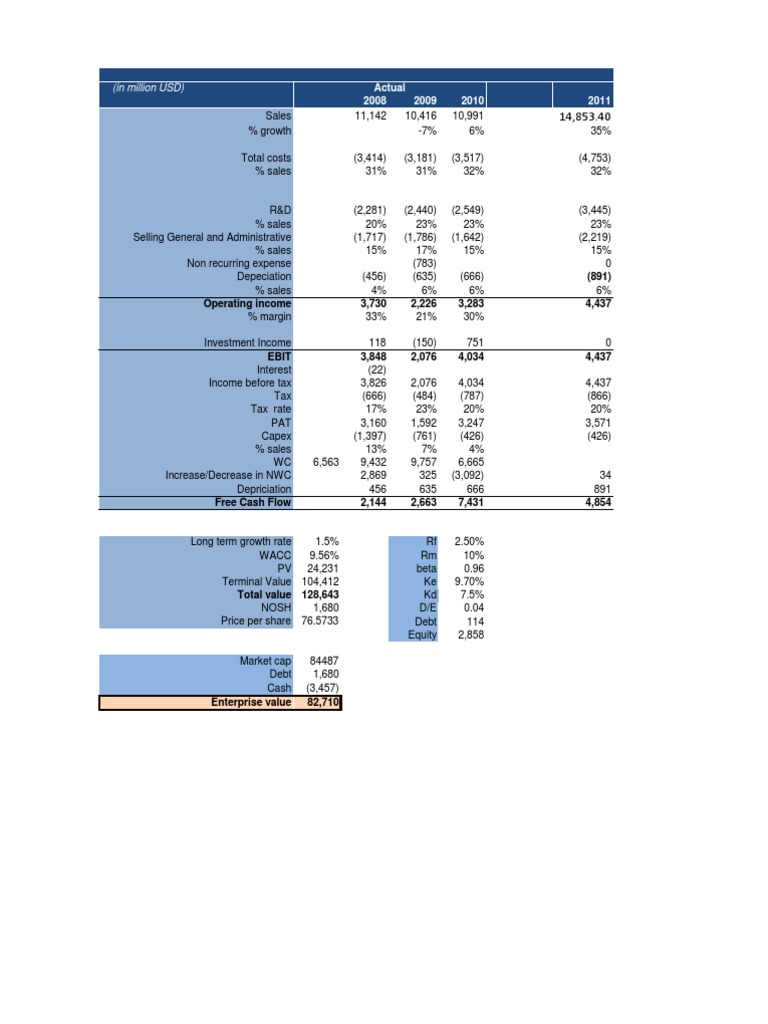 | (in million USD) | | Actual 2008 | 2009 | 2010 | 2011 |
|---|---|---|---|---|---|
| Sales | | 11,142 | 10,416 | 10,991 | 14,853.40 |
| % growth | | | -7% | 6% | 35% |
| Total costs | | (3,414) | (3,181) | (3,517) | (4,753) |
| % sales | | 31% | 31% | 32% | 32% |
| R&D | | (2,281) | (2,440) | (2,549) | (3,445) |
| % sales | | 20% | 23% | 23% | 23% |
| Selling General and Administrative | | (1,717) | (1,786) | (1,642) | (2,219) |
| % sales | | 15% | 17% | 15% | 15% |
| Non recurring expense | | | (783) | | 0 |
| Depeciation | | (456) | (635) | (666) | (891) |
| % sales | | 4% | 6% | 6% | 6% |
| Operating income | | 3,730 | 2,226 | 3,283 | 4,437 |
| % margin | | 33% | 21% | 30% | |
| Investment Income | | 118 | (150) | 751 | 0 |
| EBIT | | 3,848 | 2,076 | 4,034 | 4,437 |
| Interest | | (22) | | | |
| Income before tax | | 3,826 | 2,076 | 4,034 | 4,437 |
| Tax | | (666) | (484) | (787) | (866) |
| Tax rate | | 17% | 23% | 20% | 20% |
| PAT | | 3,160 | 1,592 | 3,247 | 3,571 |
| Capex | | (1,397) | (761) | (426) | (426) |
| % sales | | 13% | 7% | 4% | |
| WC | 6,563 | 9,432 | 9,757 | 6,665 | |
| Increase/Decrease in NWC | | 2,869 | 325 | (3,092) | 34 |
| Depriciation | | 456 | 635 | 666 | 891 |
| Free Cash Flow | | 2,144 | 2,663 | 7,431 | 4,854 |

| | |
|---|---|
| Long term growth rate | 1.5% |
| WACC | 9.56% |
| PV | 24,231 |
| Terminal Value | 104,412 |
| Total value | 128,643 |
| NOSH | 1,680 |
| Price per share | 76.5733 |

| | |
|---|---|
| Rf | 2.50% |
| Rm | 10% |
| beta | 0.96 |
| Ke | 9.70% |
| Kd | 7.5% |
| D/E | 0.04 |
| Debt | 114 |
| Equity | 2,858 |

| | |
|---|---|
| Market cap | 84487 |
| Debt | 1,680 |
| Cash | (3,457) |
| Enterprise value | 82,710 |